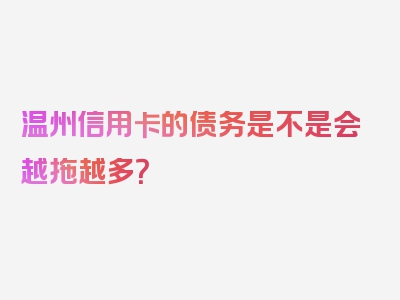 温州信用卡的债务是不是会越拖越多?